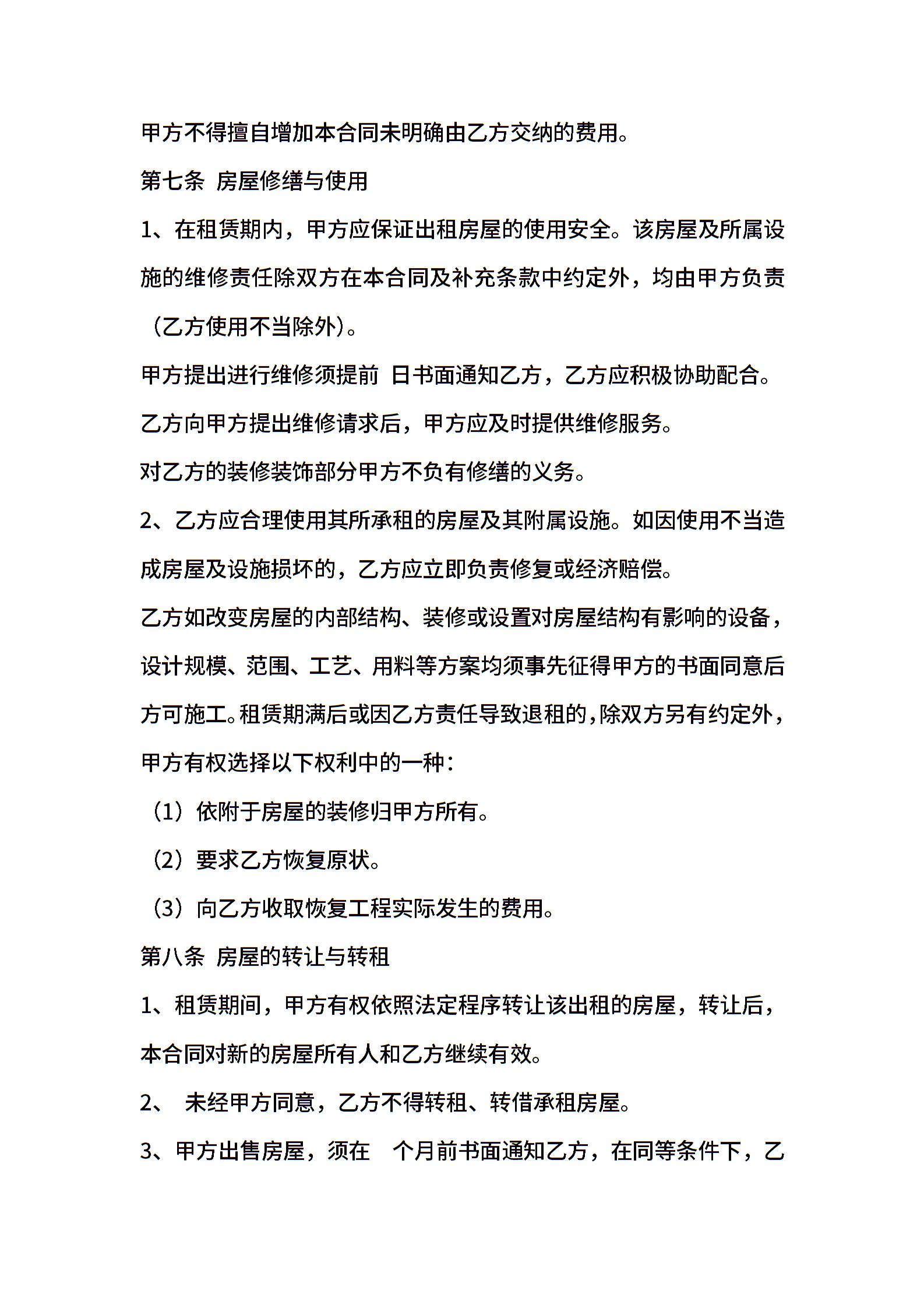 甲方不得擅自增加本合同未明确由乙方交纳的费用。

第七条 房屋修缮与使用

1、在租赁期内，甲方应保证出租房屋的使用安全。该房屋及所属设施的维修责任除双方在本合同及补充条款中约定外，均由甲方负责（乙方使用不当除外）。

甲方提出进行维修须提前 日书面通知乙方，乙方应积极协助配合。

乙方向甲方提出维修请求后，甲方应及时提供维修服务。

对乙方的装修装饰部分甲方不负有修缮的义务。

2、乙方应合理使用其所承租的房屋及其附属设施。如因使用不当造成房屋及设施损坏的，乙方应立即负责修复或经济赔偿。

乙方如改变房屋的内部结构、装修或设置对房屋结构有影响的设备，设计规模、范围、工艺、用料等方案均须事先征得甲方的书面同意后方可施工。租赁期满后或因乙方责任导致退租的，除双方另有约定外，甲方有权选择以下权利中的一种：

（1）依附于房屋的装修归甲方所有。

（2）要求乙方恢复原状。

（3）向乙方收取恢复工程实际发生的费用。

第八条 房屋的转让与转租

1、租赁期间，甲方有权依照法定程序转让该出租的房屋，转让后，本合同对新的房屋所有人和乙方继续有效。

2、 未经甲方同意，乙方不得转租、转借承租房屋。

3、甲方出售房屋，须在 个月前书面通知乙方，在同等条件下，乙